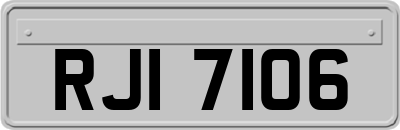 RJI 7106